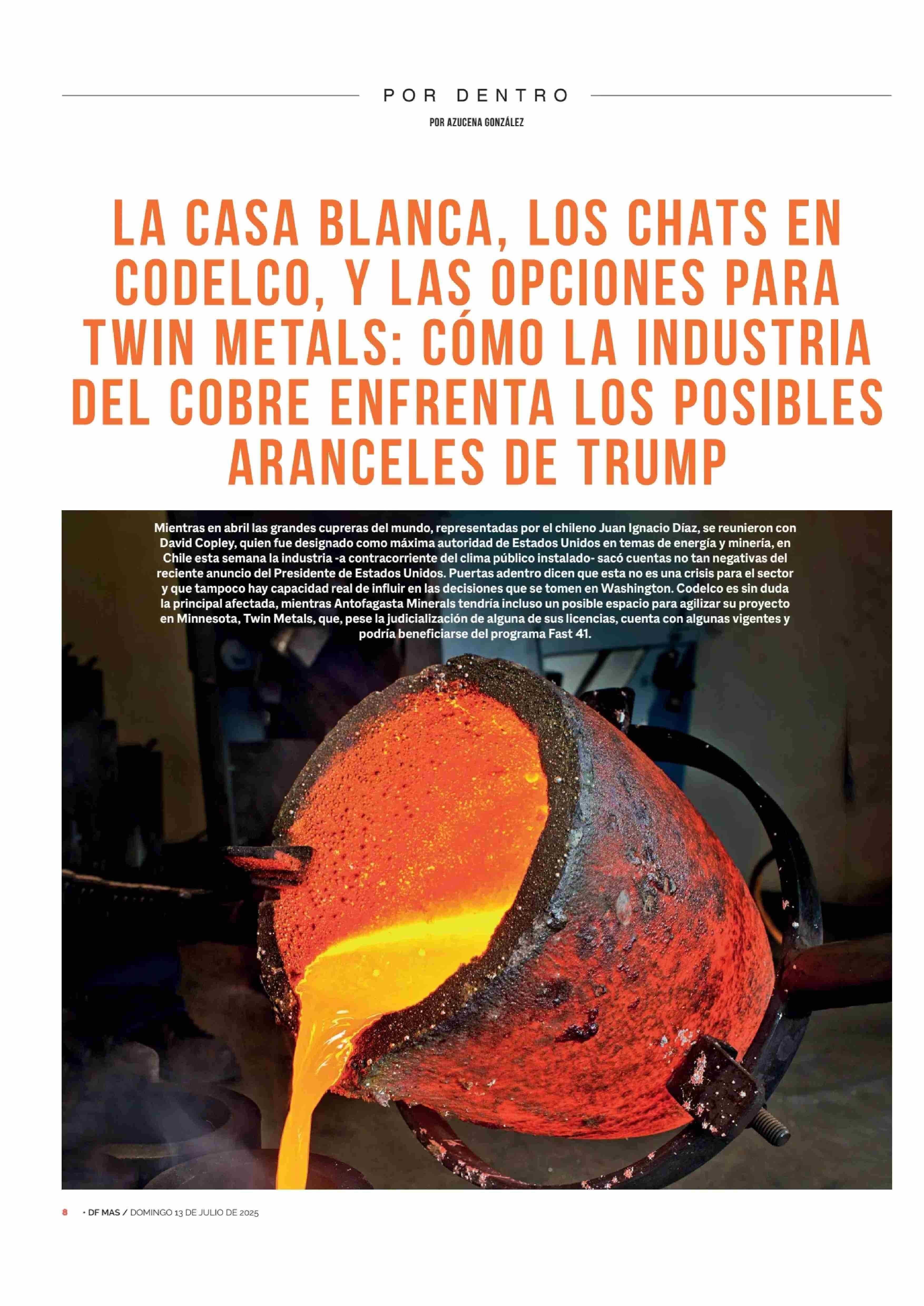 POR DENTRO

POR AZUCENA GONZÁLEZ

LA CASA BLANCA, LOS CHATS EN CODELCO, Y LAS OPCIONES PARA TWIN METALS: CÓMO LA INDUSTRIA DEL COBRE ENFRENTA LOS POSIBLES ARANCELES DE TRUMP

Mientras en abril las grandes cupreras del mundo, representadas por el chileno Juan Ignacio Díaz, se reunieron con David Copley, quien fue designado como máxima autoridad de Estados Unidos en temas de energía y minería, en Chile esta semana la industria -a contracorriente del clima público instalado- sacó cuentas no tan negativas del reciente anuncio del Presidente de Estados Unidos. Puertas adentro dicen que esta no es una crisis para el sector y que tampoco hay capacidad real de influir en las decisiones que se tomen en Washington. Codelco es sin duda la principal afectada, mientras Antofagasta Minerals tendría incluso un posible espacio para agilizar su proyecto en Minnesota, Twin Metals, que, pese la judicialización de alguna de sus licencias, cuenta con algunas vigentes y podría beneficiarse del programa Fast 41.

8 • DF MAS / DOMINGO 13 DE JULIO DE 2025